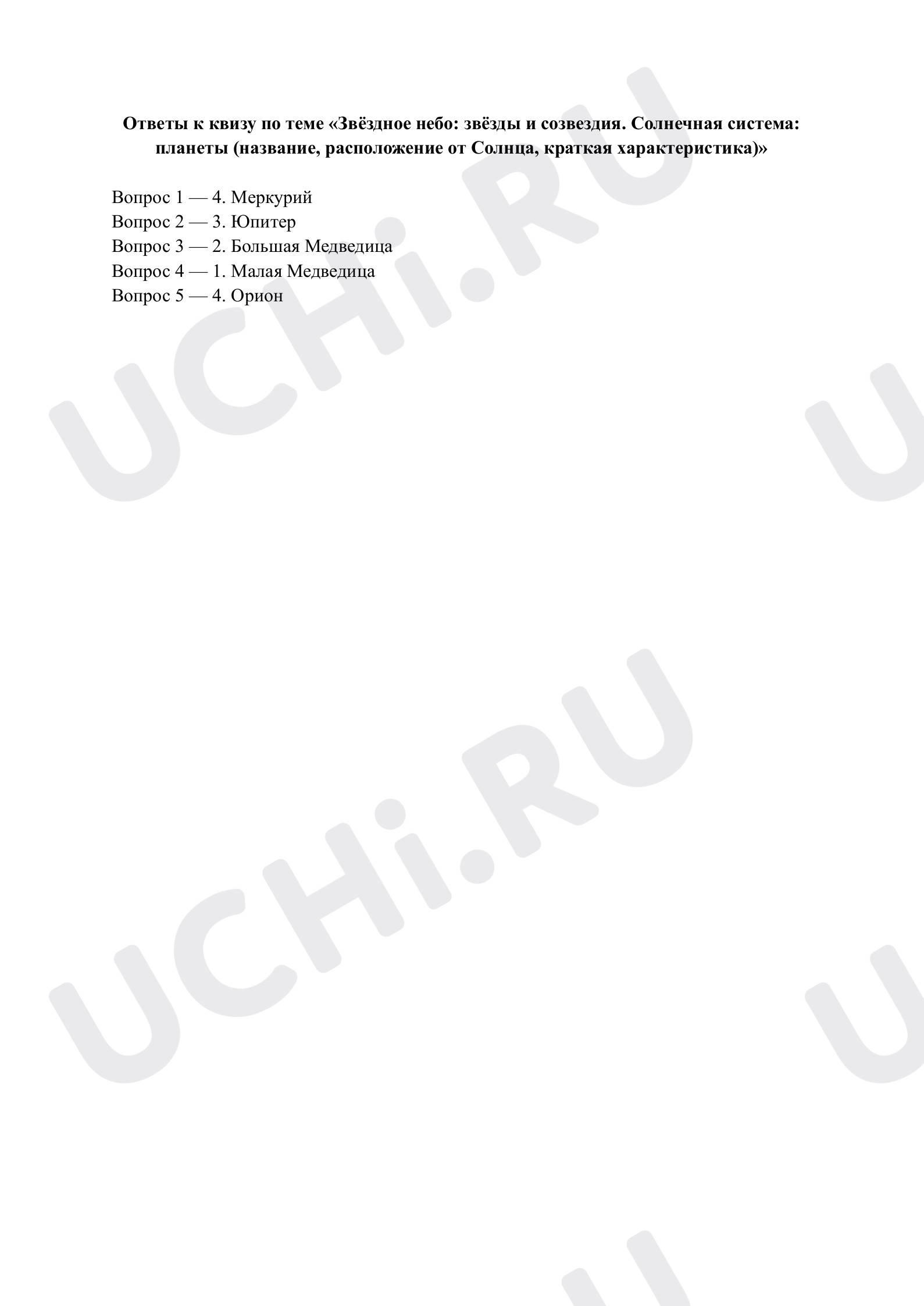 Ответы к квизу по теме «Звёздное небо: звёзды и созвездия. Солнечная система: планеты (название, расположение от Солнца, краткая характеристика)»

Вопрос 1 — 4. Меркурий
Вопрос 2 — 3. Юпитер
Вопрос 3 — 2. Большая Медведица
Вопрос 4 — 1. Малая Медведица
Вопрос 5 — 4. Орион

UCHi.RU